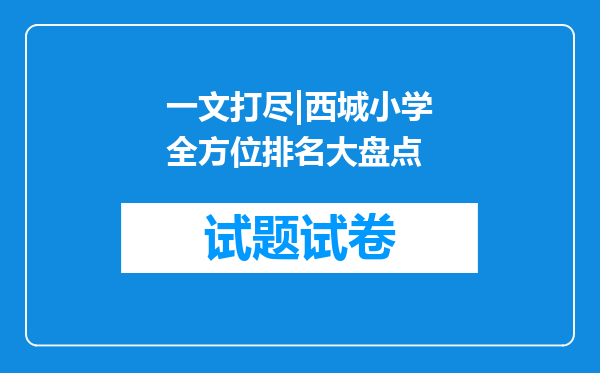 一文打尽|西城小学全方位排名大盘点

试题试卷